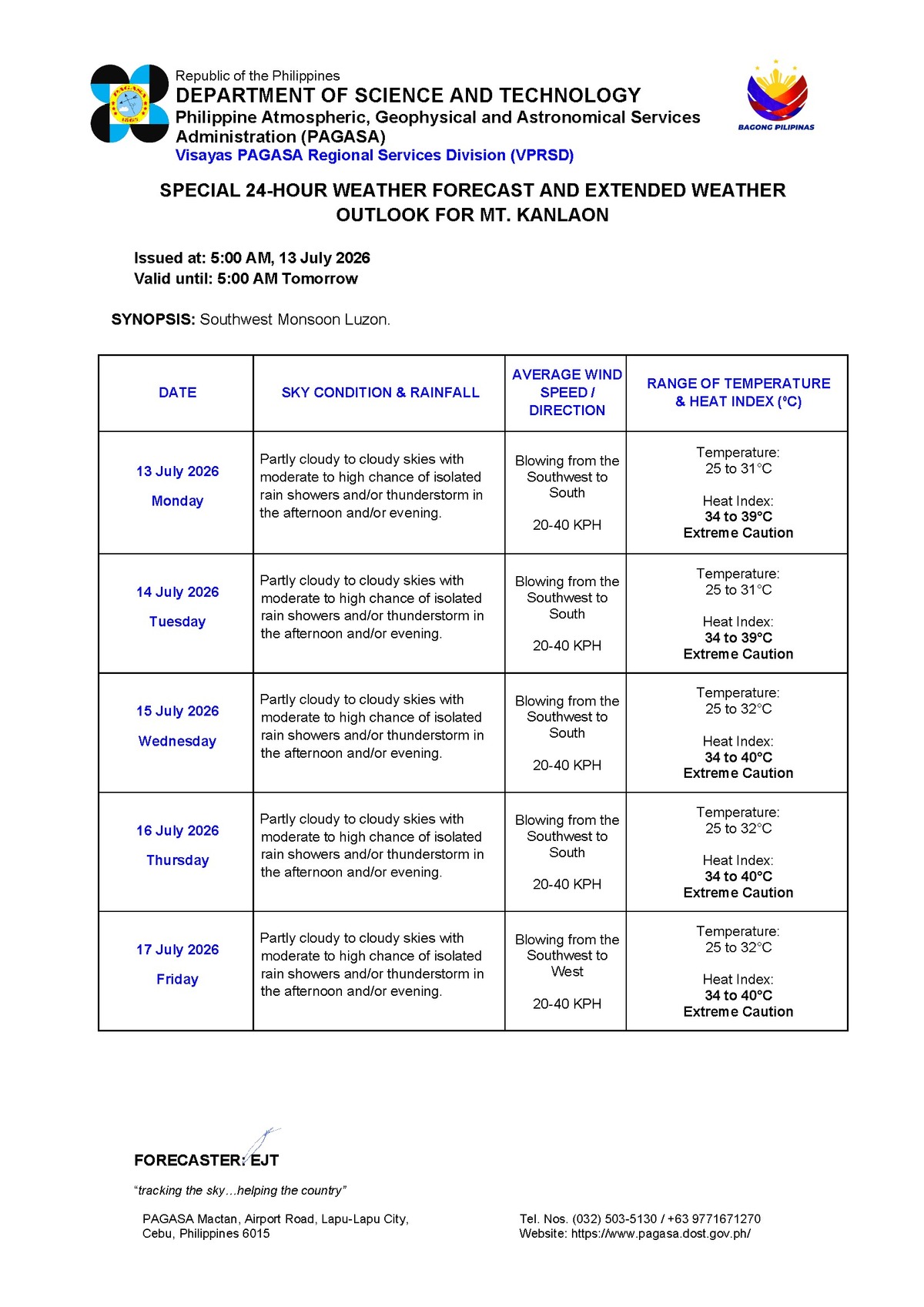 Republic of the Philippines
DEPARTMENT OF SCIENCE AND TECHNOLOGY
Philippine Atmospheric, Geophysical and Astronomical Services Administration (PAGASA)
Visayas PAGASA Regional Services Division (VPRSD)

BAGONG PILIPINAS

SPECIAL 24-HOUR WEATHER FORECAST AND EXTENDED WEATHER OUTLOOK FOR MT. KANLAON

Issued at: 5:00 AM, 13 July 2026
Valid until: 5:00 AM Tomorrow

SYNOPSIS: Southwest Monsoon Luzon.

| DATE | SKY CONDITION & RAINFALL | AVERAGE WIND SPEED / DIRECTION | RANGE OF TEMPERATURE & HEAT INDEX (°C) |
|---|---|---|---|
| 13 July 2026 Monday | Partly cloudy to cloudy skies with moderate to high chance of isolated rain showers and/or thunderstorm in the afternoon and/or evening. | Blowing from the Southwest to South 20-40 KPH | Temperature: 25 to 31°C Heat Index: 34 to 39°C Extreme Caution |
| 14 July 2026 Tuesday | Partly cloudy to cloudy skies with moderate to high chance of isolated rain showers and/or thunderstorm in the afternoon and/or evening. | Blowing from the Southwest to South 20-40 KPH | Temperature: 25 to 31°C Heat Index: 34 to 39°C Extreme Caution |
| 15 July 2026 Wednesday | Partly cloudy to cloudy skies with moderate to high chance of isolated rain showers and/or thunderstorm in the afternoon and/or evening. | Blowing from the Southwest to South 20-40 KPH | Temperature: 25 to 32°C Heat Index: 34 to 40°C Extreme Caution |
| 16 July 2026 Thursday | Partly cloudy to cloudy skies with moderate to high chance of isolated rain showers and/or thunderstorm in the afternoon and/or evening. | Blowing from the Southwest to South 20-40 KPH | Temperature: 25 to 32°C Heat Index: 34 to 40°C Extreme Caution |
| 17 July 2026 Friday | Partly cloudy to cloudy skies with moderate to high chance of isolated rain showers and/or thunderstorm in the afternoon and/or evening. | Blowing from the Southwest to West 20-40 KPH | Temperature: 25 to 32°C Heat Index: 34 to 40°C Extreme Caution |

FORECASTER: EJT

"tracking the sky…helping the country"

PAGASA Mactan, Airport Road, Lapu-Lapu City,
Cebu, Philippines 6015

Tel. Nos. (032) 503-5130 / +63 9771671270
Website: https://www.pagasa.dost.gov.ph/